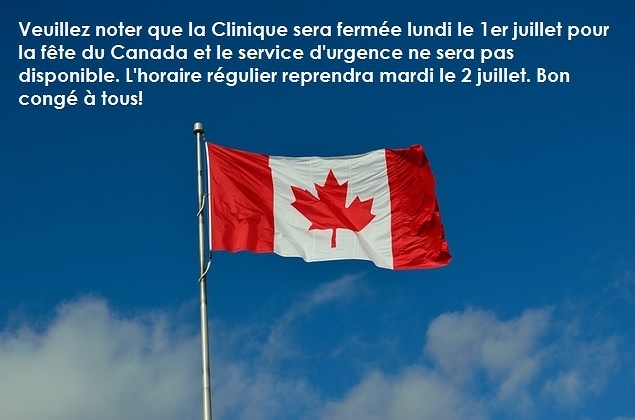 Veuillez noter que la Clinique sera fermée lundi le 1er juillet pour la fête du Canada et le service d'urgence ne sera pas disponible. L'horaire régulier reprendra mardi le 2 juillet. Bon congé à tous!